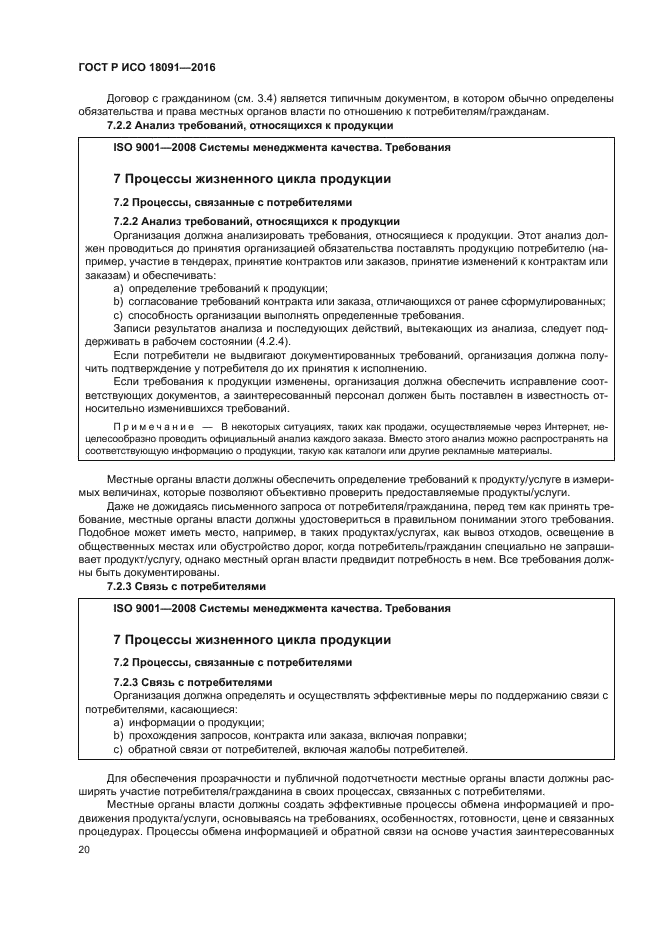 ГОСТ Р ИСО 18091—2016

Договор с гражданином (см. 3.4) является типичным документом, в котором обычно определены обязательства и права местных органов власти по отношению к потребителям/гражданам.

7.2.2 Анализ требований, относящихся к продукции

ISO 9001—2008 Системы менеджмента качества. Требования

7 Процессы жизненного цикла продукции

7.2 Процессы, связанные с потребителями

7.2.2 Анализ требований, относящихся к продукции

Организация должна анализировать требования, относящиеся к продукции. Этот анализ должен проводиться до принятия организацией обязательства поставлять продукцию потребителю (например, участие в тендерах, принятие контрактов или заказов, принятие изменений к контрактам или заказам) и обеспечивать:

a) определение требований к продукции;
b) согласование требований контракта или заказа, отличающихся от ранее сформулированных;
c) способность организации выполнять определенные требования.

Записи результатов анализа и последующих действий, вытекающих из анализа, следует поддерживать в рабочем состоянии (4.2.4).

Если потребители не выдвигают документированных требований, организация должна получить подтверждение у потребителя до их принятия к исполнению.

Если требования к продукции изменены, организация должна обеспечить исправление соответствующих документов, а заинтересованный персонал должен быть поставлен в известность относительно изменившихся требований.

Примечание — В некоторых ситуациях, таких как продажи, осуществляемые через Интернет, нецелесообразно проводить официальный анализ каждого заказа. Вместо этого анализ можно распространять на соответствующую информацию о продукции, такую как каталоги или другие рекламные материалы.

Местные органы власти должны обеспечить определение требований к продукту/услуге в измеримых величинах, которые позволяют объективно проверить предоставляемые продукты/услуги.

Даже не дожидаясь письменного запроса от потребителя/гражданина, перед тем как принять требование, местные органы власти должны удостовериться в правильном понимании этого требования. Подобное может иметь место, например, в таких продуктах/услугах, как вывоз отходов, освещение в общественных местах или обустройство дорог, когда потребитель/гражданин специально не запрашивает продукт/услугу, однако местный орган власти предвидит потребность в нем. Все требования должны быть документированы.

7.2.3 Связь с потребителями

ISO 9001—2008 Системы менеджмента качества. Требования

7 Процессы жизненного цикла продукции

7.2 Процессы, связанные с потребителями

7.2.3 Связь с потребителями

Организация должна определять и осуществлять эффективные меры по поддержанию связи с потребителями, касающиеся:

a) информации о продукции;
b) прохождения запросов, контракта или заказа, включая поправки;
c) обратной связи от потребителей, включая жалобы потребителей.

Для обеспечения прозрачности и публичной подотчетности местные органы власти должны расширять участие потребителя/гражданина в своих процессах, связанных с потребителями.

Местные органы власти должны создать эффективные процессы обмена информацией и продвижения продукта/услуги, основываясь на требованиях, особенностях, готовности, цене и связанных процедурах. Процессы обмена информацией и обратной связи на основе участия заинтересованных

20